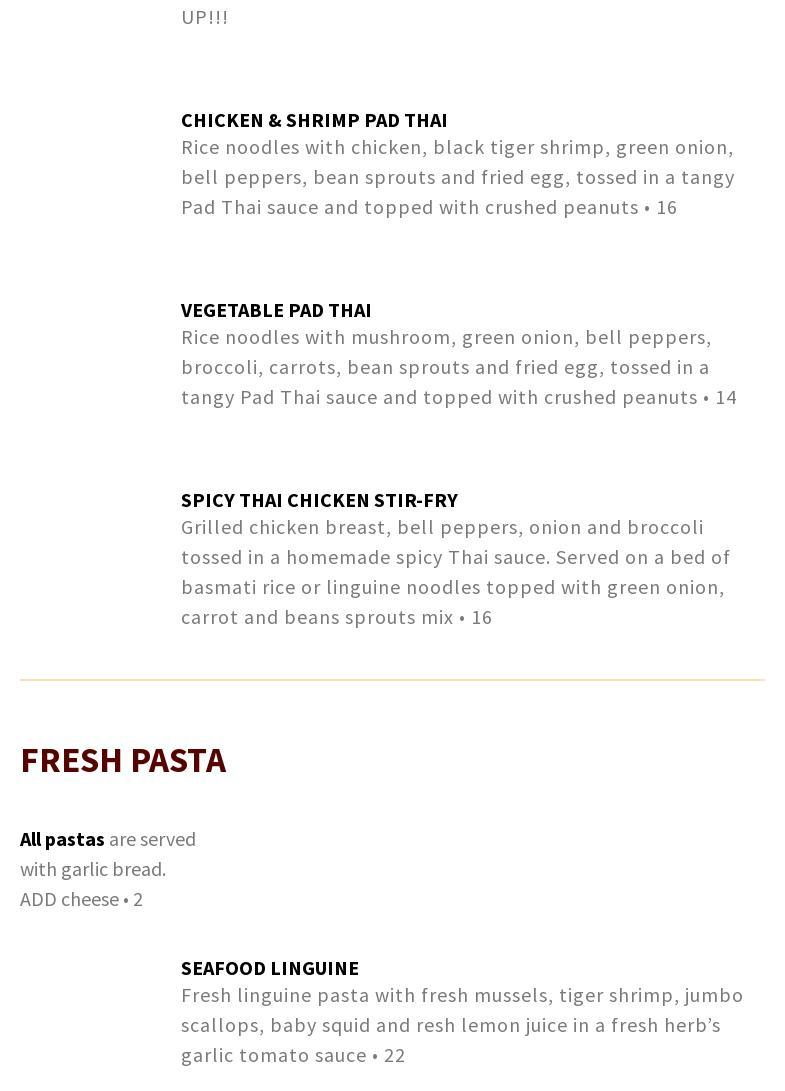 UP!!!

CHICKEN & SHRIMP PAD THAI
Rice noodles with chicken, black tiger shrimp, green onion, bell peppers, bean sprouts and fried egg, tossed in a tangy Pad Thai sauce and topped with crushed peanuts • 16

VEGETABLE PAD THAI
Rice noodles with mushroom, green onion, bell peppers, broccoli, carrots, bean sprouts and fried egg, tossed in a tangy Pad Thai sauce and topped with crushed peanuts • 14

SPICY THAI CHICKEN STIR-FRY
Grilled chicken breast, bell peppers, onion and broccoli tossed in a homemade spicy Thai sauce. Served on a bed of basmati rice or linguine noodles topped with green onion, carrot and beans sprouts mix • 16

FRESH PASTA

All pastas are served with garlic bread.
ADD cheese • 2

SEAFOOD LINGUINE
Fresh linguine pasta with fresh mussels, tiger shrimp, jumbo scallops, baby squid and resh lemon juice in a fresh herb's garlic tomato sauce • 22